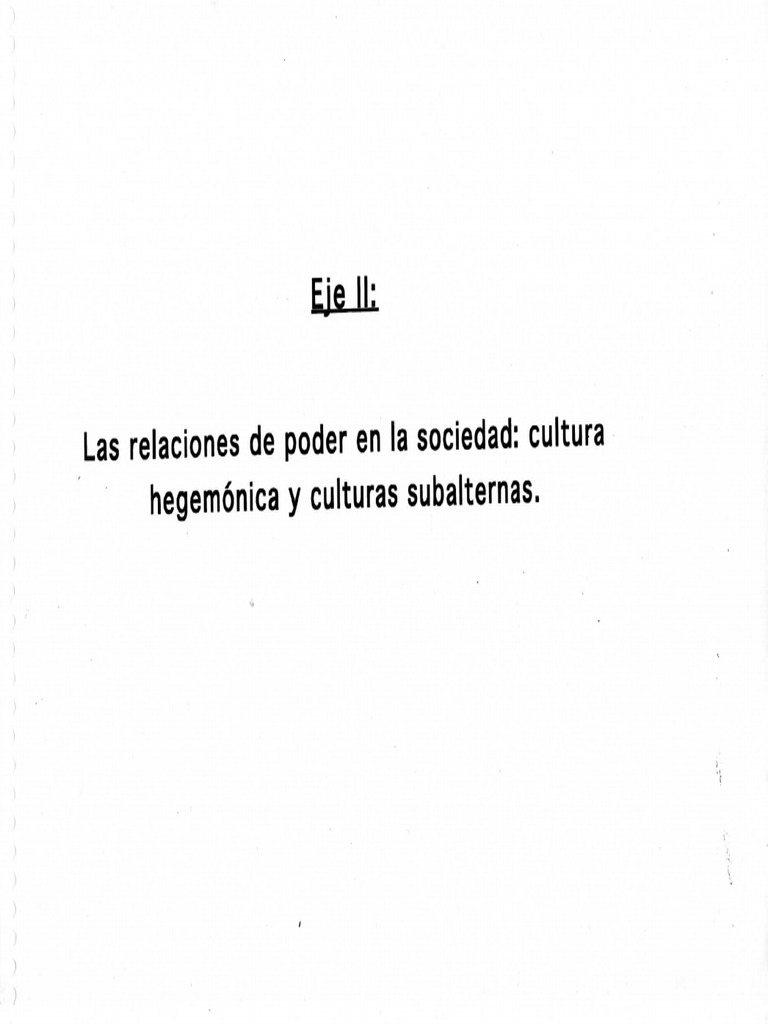 Eje II:

Las relaciones de poder en la sociedad: cultura hegemónica y culturas subalternas.